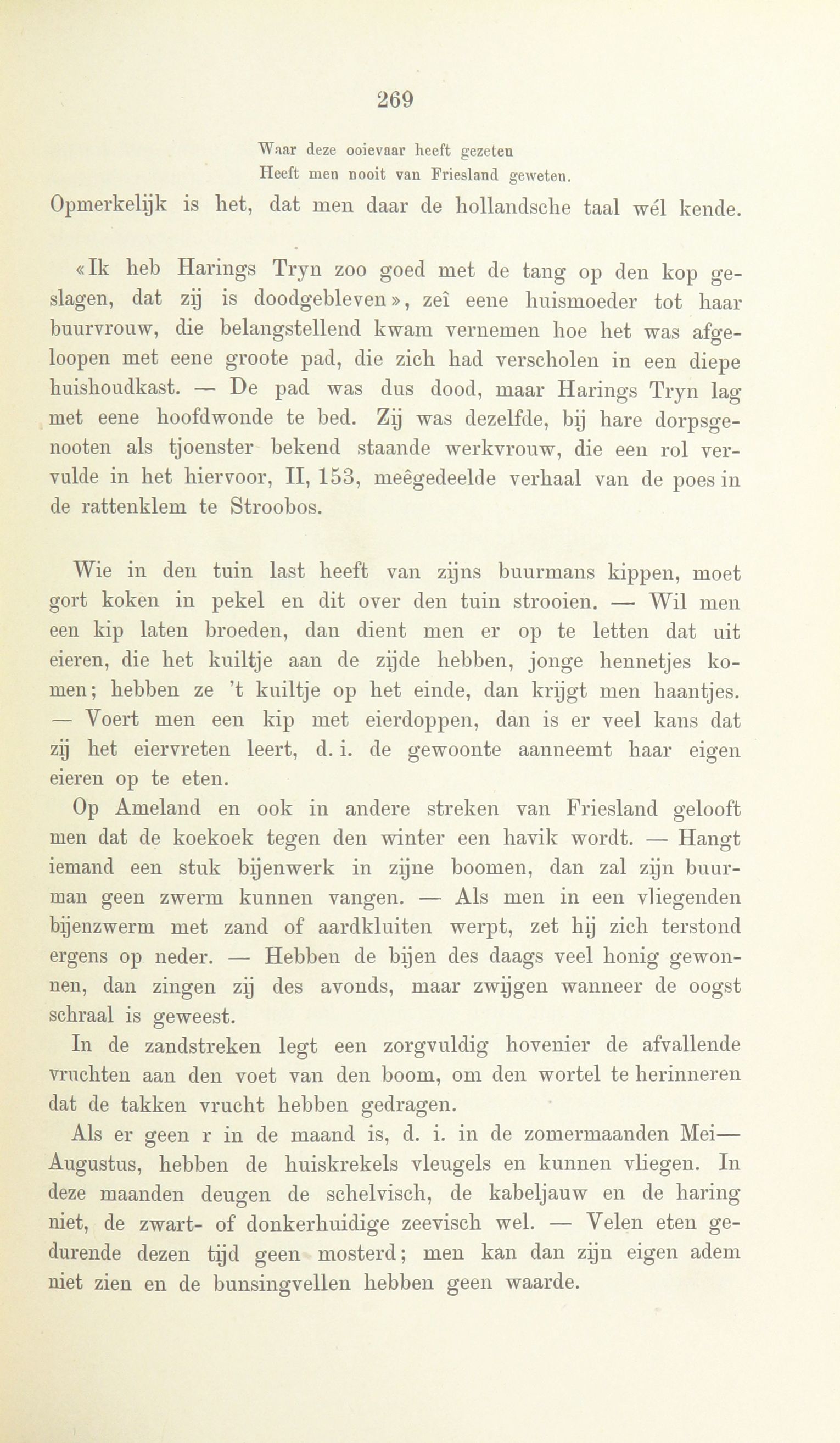 269

Waar deze ooievaar heeft gezeten
Heeft men nooit van Friesland geweten.

Opmerkelijk is het, dat men daar de hollandsche taal wél kende.

«Ik heb Harings Tryn zoo goed met de tang op den kop geslagen, dat zij is doodgebleven», zeî eene huismoeder tot haar buurvrouw, die belangstellend kwam vernemen hoe het was afgeloopen met eene groote pad, die zich had verscholen in een diepe huishoudkast. — De pad was dus dood, maar Harings Tryn lag met eene hoofdwonde te bed. Zij was dezelfde, bij hare dorpsgenooten als tjoenster bekend staande werkvrouw, die een rol vervulde in het hiervoor, II, 153, meêgedeelde verhaal van de poes in de rattenklem te Stroobos.

Wie in den tuin last heeft van zijns buurmans kippen, moet gort koken in pekel en dit over den tuin strooien. — Wil men een kip laten broeden, dan dient men er op te letten dat uit eieren, die het kuiltje aan de zijde hebben, jonge hennetjes komen; hebben ze 't kuiltje op het einde, dan krijgt men haantjes. — Voert men een kip met eierdoppen, dan is er veel kans dat zij het eiervreten leert, d. i. de gewoonte aanneemt haar eigen eieren op te eten.

Op Ameland en ook in andere streken van Friesland gelooft men dat de koekoek tegen den winter een havik wordt. — Hangt iemand een stuk bijenwerk in zijne boomen, dan zal zijn buurman geen zwerm kunnen vangen. — Als men in een vliegenden bijenzwerm met zand of aardkluiten werpt, zet hij zich terstond ergens op neder. — Hebben de bijen des daags veel honig gewonnen, dan zingen zij des avonds, maar zwijgen wanneer de oogst schraal is geweest.

In de zandstreken legt een zorgvuldig hovenier de afvallende vruchten aan den voet van den boom, om den wortel te herinneren dat de takken vrucht hebben gedragen.

Als er geen r in de maand is, d. i. in de zomermaanden Mei—Augustus, hebben de huiskrekels vleugels en kunnen vliegen. In deze maanden deugen de schelvisch, de kabeljauw en de haring niet, de zwart- of donkerhuidige zeevisch wel. — Velen eten gedurende dezen tijd geen mosterd; men kan dan zijn eigen adem niet zien en de bunsingvellen hebben geen waarde.